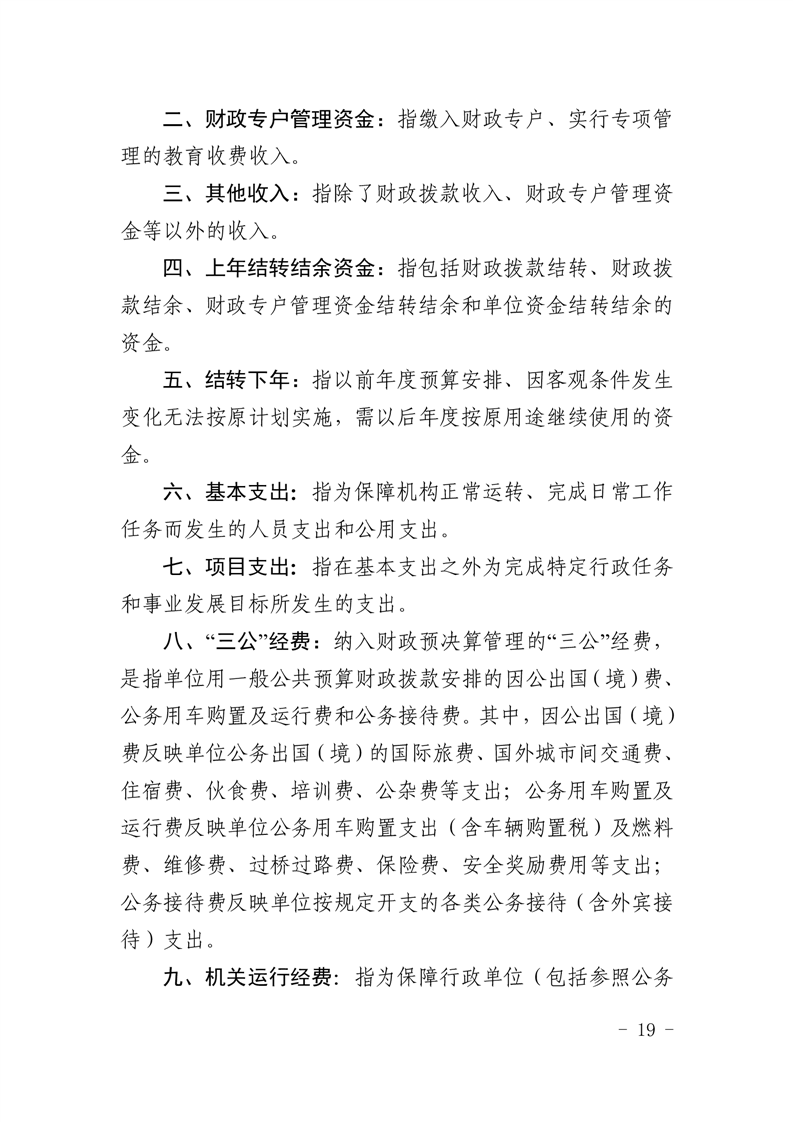 二、财政专户管理资金：指缴入财政专户、实行专项管理的教育收费收入。

三、其他收入：指除了财政拨款收入、财政专户管理资金等以外的收入。

四、上年结转结余资金：指包括财政拨款结转、财政拨款结余、财政专户管理资金结转结余和单位资金结转结余的资金。

五、结转下年：指以前年度预算安排、因客观条件发生变化无法按原计划实施，需以后年度按原用途继续使用的资金。

六、基本支出：指为保障机构正常运转、完成日常工作任务而发生的人员支出和公用支出。

七、项目支出：指在基本支出之外为完成特定行政任务和事业发展目标所发生的支出。

八、“三公”经费：纳入财政预决算管理的“三公”经费，是指单位用一般公共预算财政拨款安排的因公出国（境）费、公务用车购置及运行费和公务接待费。其中，因公出国（境）费反映单位公务出国（境）的国际旅费、国外城市间交通费、住宿费、伙食费、培训费、公杂费等支出；公务用车购置及运行费反映单位公务用车购置支出（含车辆购置税）及燃料费、维修费、过桥过路费、保险费、安全奖励费用等支出；公务接待费反映单位按规定开支的各类公务接待（含外宾接待）支出。

九、机关运行经费：指为保障行政单位（包括参照公务

- 19 -